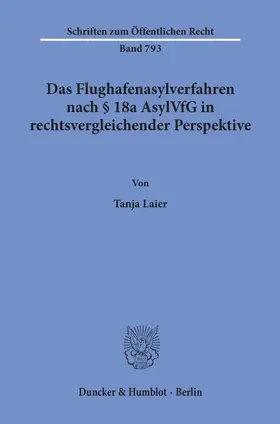 Schriften zum Öffentlichen Recht

Band 793

Das Flughafenasylverfahren nach § 18a AsylVfG in rechtsvergleichender Perspektive

Von

Tanja Laier

Duncker & Humblot · Berlin